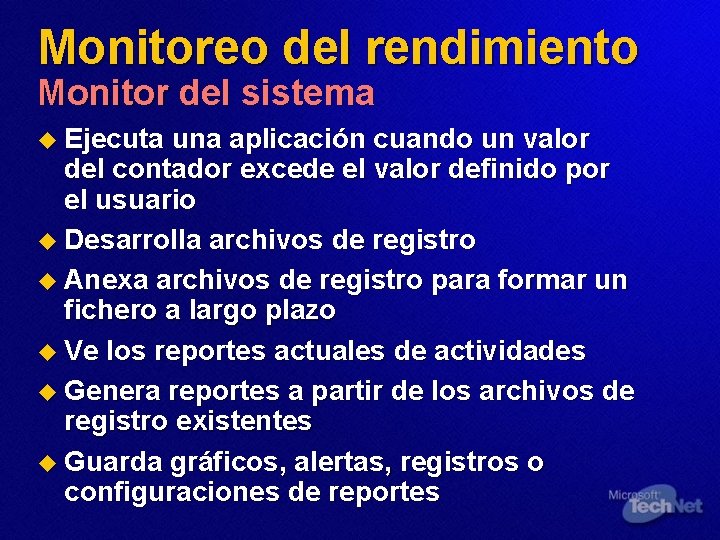 Monitoreo del rendimiento
Monitor del sistema

Ejecuta una aplicación cuando un valor del contador excede el valor definido por el usuario

Desarrolla archivos de registro

Anexa archivos de registro para formar un fichero a largo plazo

Ve los reportes actuales de actividades

Genera reportes a partir de los archivos de registro existentes

Guarda gráficos, alertas, registros o configuraciones de reportes

Microsoft TechNet